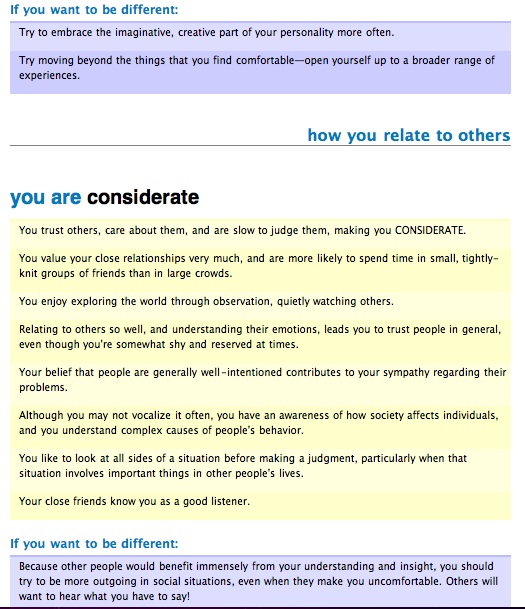 If you want to be different:

Try to embrace the imaginative, creative part of your personality more often.

Try moving beyond the things that you find comfortable—open yourself up to a broader range of experiences.

how you relate to others

you are considerate

You trust others, care about them, and are slow to judge them, making you CONSIDERATE.

You value your close relationships very much, and are more likely to spend time in small, tightly-knit groups of friends than in large crowds.

You enjoy exploring the world through observation, quietly watching others.

Relating to others so well, and understanding their emotions, leads you to trust people in general, even though you're somewhat shy and reserved at times.

Your belief that people are generally well-intentioned contributes to your sympathy regarding their problems.

Although you may not vocalize it often, you have an awareness of how society affects individuals, and you understand complex causes of people's behavior.

You like to look at all sides of a situation before making a judgment, particularly when that situation involves important things in other people's lives.

Your close friends know you as a good listener.

If you want to be different:

Because other people would benefit immensely from your understanding and insight, you should try to be more outgoing in social situations, even when they make you uncomfortable. Others will want to hear what you have to say!